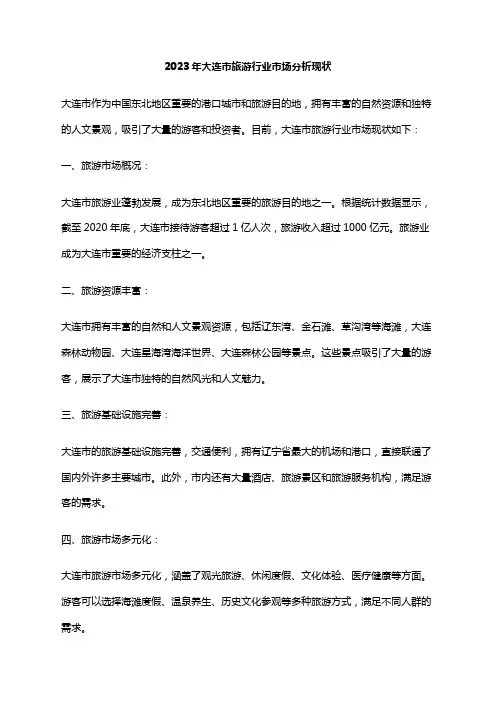 2023年大连市旅游行业市场分析现状

大连市作为中国东北地区重要的港口城市和旅游目的地，拥有丰富的自然资源和独特的人文景观，吸引了大量的游客和投资者。目前，大连市旅游行业市场现状如下：

一、旅游市场概况：

大连市旅游业蓬勃发展，成为东北地区重要的旅游目的地之一。根据统计数据显示，截至2020年底，大连市接待游客超过1亿人次，旅游收入超过1000亿元。旅游业成为大连市重要的经济支柱之一。

二、旅游资源丰富：

大连市拥有丰富的自然和人文景观资源，包括辽东湾、金石滩、草沟湾等海滩，大连森林动物园、大连星海湾海洋世界、大连森林公园等景点。这些景点吸引了大量的游客，展示了大连市独特的自然风光和人文魅力。

三、旅游基础设施完善：

大连市的旅游基础设施完善，交通便利，拥有辽宁省最大的机场和港口，直接联通了国内外许多主要城市。此外，市内还有大量酒店、旅游景区和旅游服务机构，满足游客的需求。

四、旅游市场多元化：

大连市旅游市场多元化，涵盖了观光旅游、休闲度假、文化体验、医疗健康等方面。游客可以选择海滩度假、温泉养生、历史文化参观等多种旅游方式，满足不同人群的需求。